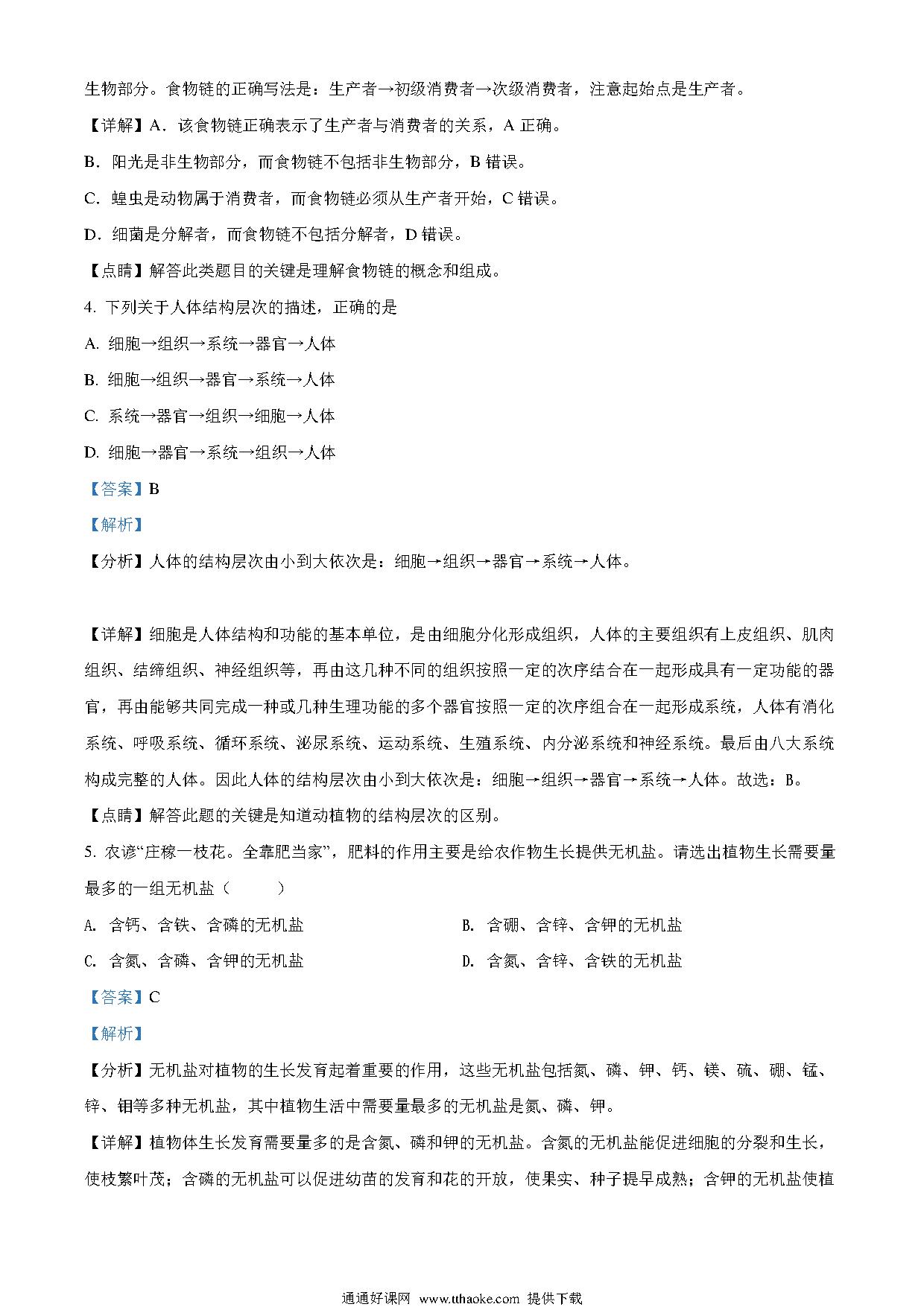 生物部分。食物链的正确写法是：生产者→初级消费者→次级消费者，注意起始点是生产者。

【详解】A．该食物链正确表示了生产者与消费者的关系，A 正确。

B．阳光是非生物部分，而食物链不包括非生物部分，B 错误。

C．蝗虫是动物属于消费者，而食物链必须从生产者开始，C 错误。

D．细菌是分解者，而食物链不包括分解者，D 错误。

【点睛】解答此类题目的关键是理解食物链的概念和组成。

4. 下列关于人体结构层次的描述，正确的是

A. 细胞→组织→系统→器官→人体

B. 细胞→组织→器官→系统→人体

C. 系统→器官→组织→细胞→人体

D. 细胞→器官→系统→组织→人体

【答案】B

【解析】

【分析】人体的结构层次由小到大依次是：细胞→组织→器官→系统→人体。

【详解】细胞是人体结构和功能的基本单位，是由细胞分化形成组织，人体的主要组织有上皮组织、肌肉组织、结缔组织、神经组织等，再由这几种不同的组织按照一定的次序结合在一起形成具有一定功能的器官，再由能够共同完成一种或几种生理功能的多个器官按照一定的次序组合在一起形成系统，人体有消化系统、呼吸系统、循环系统、泌尿系统、运动系统、生殖系统、内分泌系统和神经系统。最后由八大系统构成完整的人体。因此人体的结构层次由小到大依次是：细胞→组织→器官→系统→人体。故选：B。

【点睛】解答此题的关键是知道动植物的结构层次的区别。

5. 农谚“庄稼一枝花。全靠肥当家”，肥料的作用主要是给农作物生长提供无机盐。请选出植物生长需要量最多的一组无机盐（　　）

A. 含钙、含铁、含磷的无机盐

B. 含硼、含锌、含钾的无机盐

C. 含氮、含磷、含钾的无机盐

D. 含氮、含锌、含铁的无机盐

【答案】C

【解析】

【分析】无机盐对植物的生长发育起着重要的作用，这些无机盐包括氮、磷、钾、钙、镁、硫、硼、锰、锌、钼等多种无机盐，其中植物生活中需要量最多的无机盐是氮、磷、钾。

【详解】植物体生长发育需要量多的是含氮、磷和钾的无机盐。含氮的无机盐能促进细胞的分裂和生长，使枝繁叶茂；含磷的无机盐可以促进幼苗的发育和花的开放，使果实、种子提早成熟；含钾的无机盐使植

通通好课网 www.tthaoke.com 提供下载